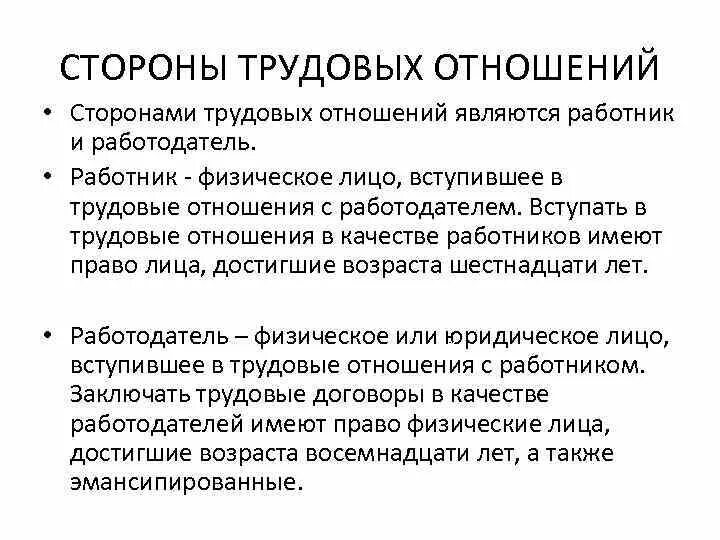 СТОРОНЫ ТРУДОВЫХ ОТНОШЕНИЙ

• Сторонами трудовых отношений являются работник и работодатель.

• Работник - физическое лицо, вступившее в трудовые отношения с работодателем. Вступать в трудовые отношения в качестве работников имеют право лица, достигшие возраста шестнадцати лет.

• Работодатель – физическое или юридическое лицо, вступившее в трудовые отношения с работником. Заключать трудовые договоры в качестве работодателей имеют право физические лица, достигшие возраста восемнадцати лет, а также эмансипированные.